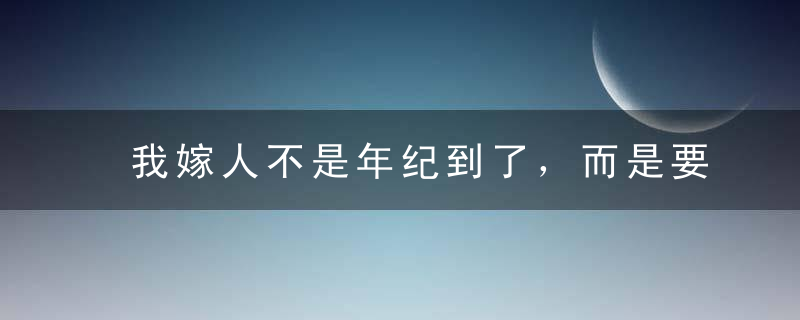 我嫁人不是年纪到了，而是要